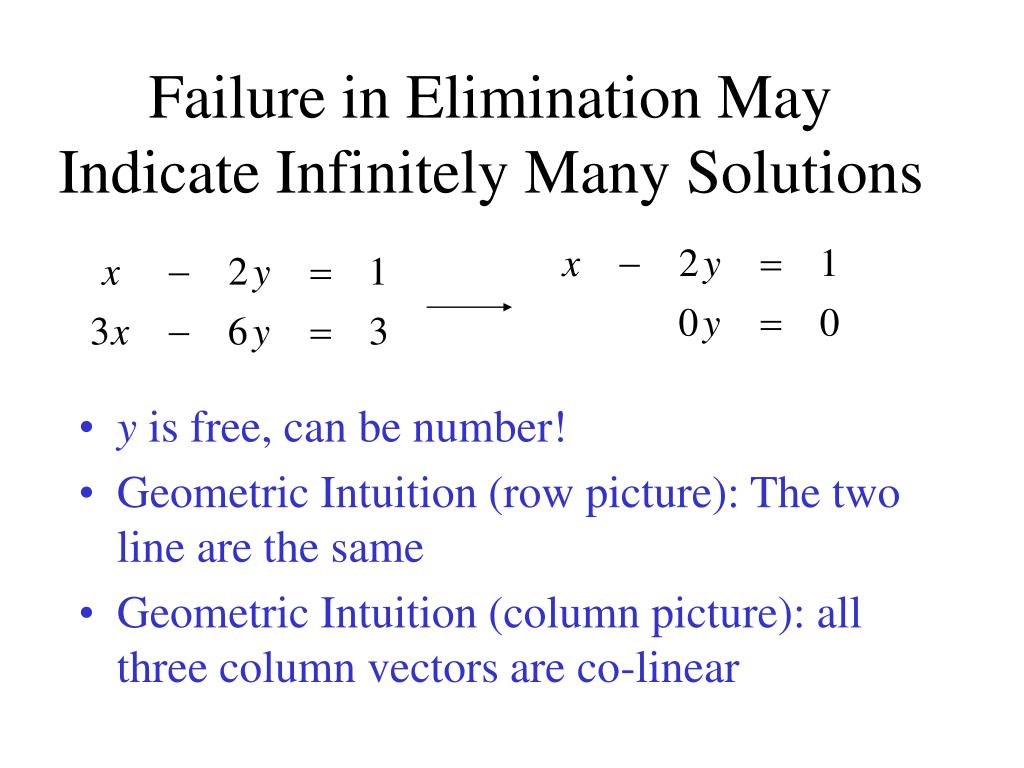 Failure in Elimination May Indicate Infinitely Many Solutions

$x - 2y = 1$
$3x - 6y = 3$

$\longrightarrow$

$x - 2y = 1$
$0y = 0$

• $y$ is free, can be number!
• Geometric Intuition (row picture): The two line are the same
• Geometric Intuition (column picture): all three column vectors are co-linear